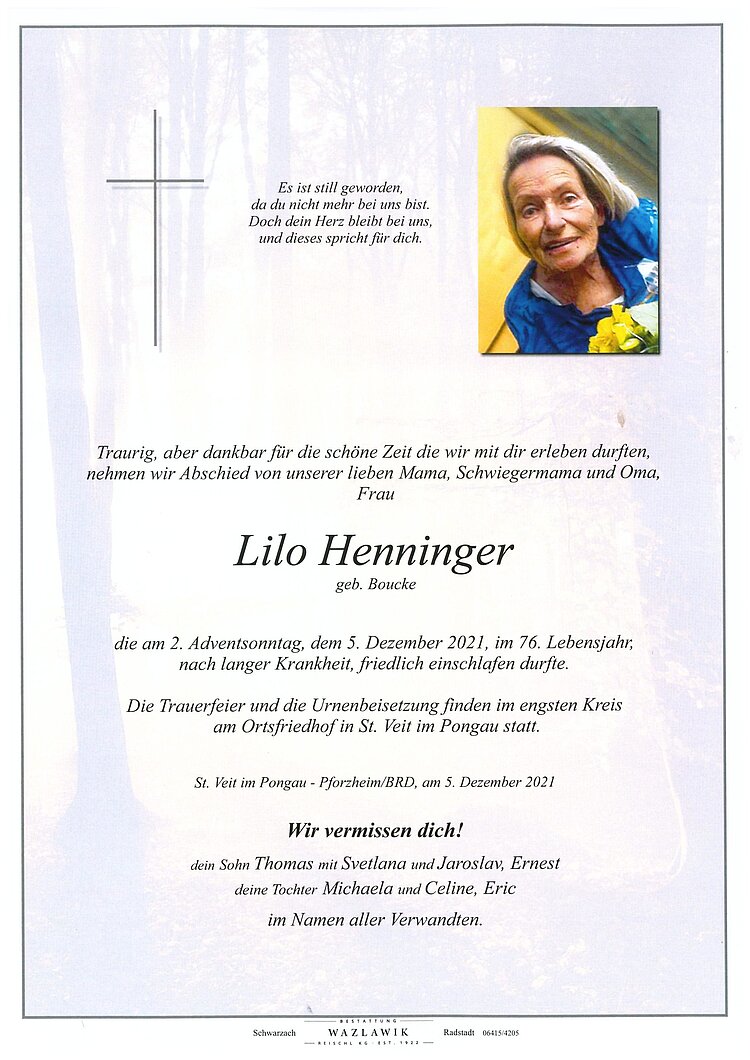 Es ist still geworden,
da du nicht mehr bei uns bist.
Doch dein Herz bleibt bei uns,
und dieses spricht für dich.

Traurig, aber dankbar für die schöne Zeit die wir mit dir erleben durften, nehmen wir Abschied von unserer lieben Mama, Schwiegermama und Oma, Frau

Lilo Henninger
geb. Boucke

die am 2. Adventsonntag, dem 5. Dezember 2021, im 76. Lebensjahr, nach langer Krankheit, friedlich einschlafen durfte.

Die Trauerfeier und die Urnenbeisetzung finden im engsten Kreis am Ortsfriedhof in St. Veit im Pongau statt.

St. Veit im Pongau - Pforzheim/BRD, am 5. Dezember 2021

Wir vermissen dich!
dein Sohn Thomas mit Svetlana und Jaroslav, Ernest
deine Tochter Michaela und Celine, Eric
im Namen aller Verwandten.

Schwarzach BESTATTUNG WAZLAWIK REISCHL KG · EST. 1922 Radstadt 06415/4205